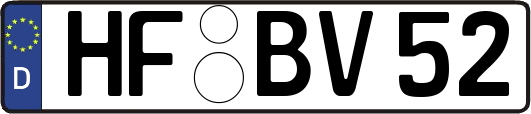 D HF BV 52